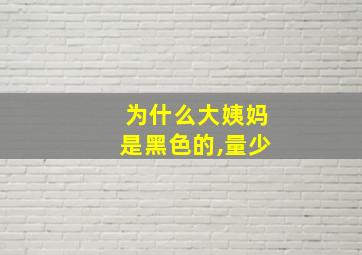 为什么大姨妈
是黑色的,量少